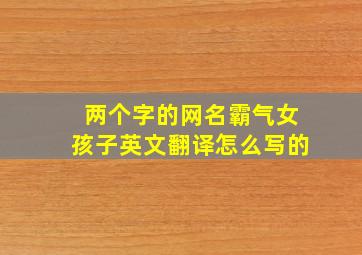 两个字的网名霸气女孩子英文翻译怎么写的